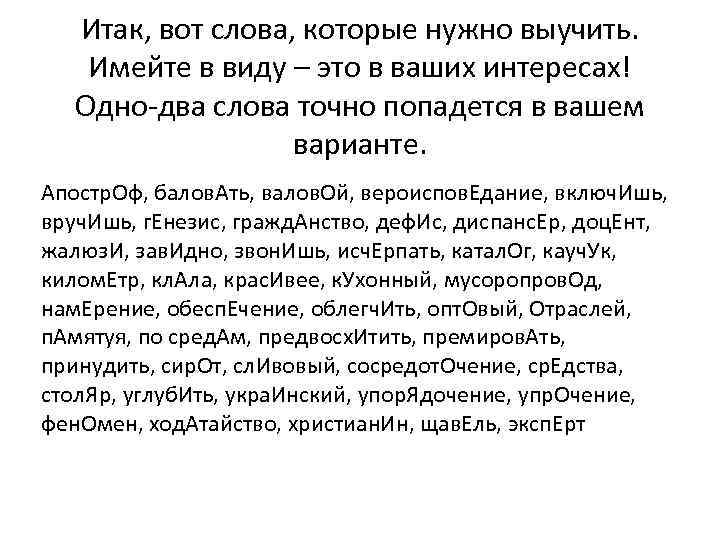 Итак, вот слова, которые нужно выучить. Имейте в виду – это в ваших интересах! Одно-два слова точно попадется в вашем варианте.

АпострОф, баловАть, валовОй, вероисповЕдание, включИшь, вручИшь, гЕнезис, граждАнство, дефИс, диспансЕр, доцЕнт, жалюзИ, завИдно, звонИшь, исчЕрпать, каталОг, каучУк, киломЕтр, клАла, красИвее, кУхонный, мусоропровОд, намЕрение, обеспЕчение, облегчИть, оптОвый, Отраслей, пАмятуя, по средАм, предвосхИтить, премировАть, принудить, сирОт, слИвовый, сосредотОчение, срЕдства, столЯр, углубИть, украИнский, упорЯдочение, упрОчение, фенОмен, ходАтайство, христианИн, щавЕль, экспЕрт